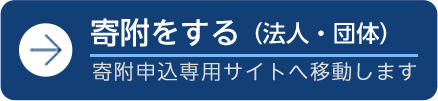 寄附をする（法人・団体）

寄附申込専用サイトへ移動します